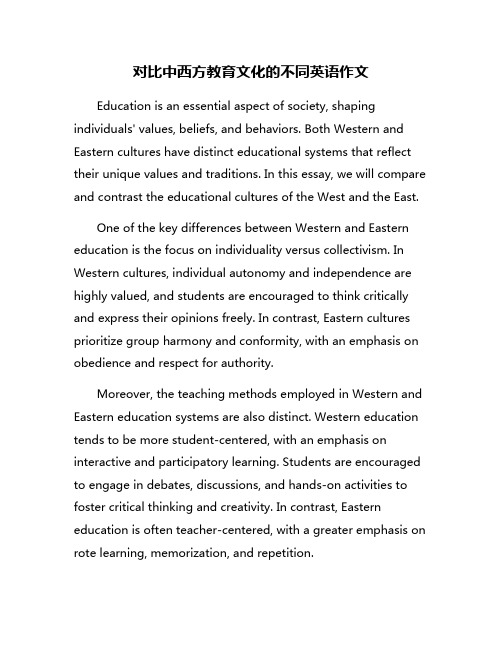 对比中西方教育文化的不同英语作文

Education is an essential aspect of society, shaping individuals' values, beliefs, and behaviors. Both Western and Eastern cultures have distinct educational systems that reflect their unique values and traditions. In this essay, we will compare and contrast the educational cultures of the West and the East.

One of the key differences between Western and Eastern education is the focus on individuality versus collectivism. In Western cultures, individual autonomy and independence are highly valued, and students are encouraged to think critically and express their opinions freely. In contrast, Eastern cultures prioritize group harmony and conformity, with an emphasis on obedience and respect for authority.

Moreover, the teaching methods employed in Western and Eastern education systems are also distinct. Western education tends to be more student-centered, with an emphasis on interactive and participatory learning. Students are encouraged to engage in debates, discussions, and hands-on activities to foster critical thinking and creativity. In contrast, Eastern education is often teacher-centered, with a greater emphasis on rote learning, memorization, and repetition.